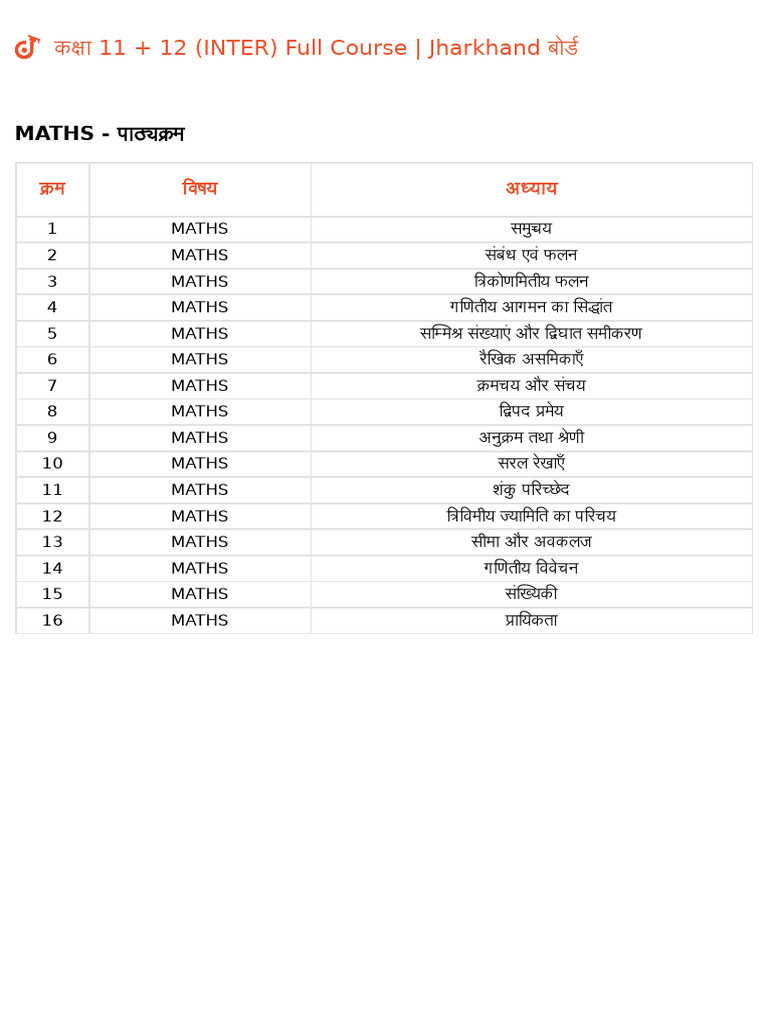 कक्षा 11 + 12 (INTER) Full Course | Jharkhand बोर्ड

MATHS - पाठ्यक्रम

| क्रम | विषय | अध्याय |
|---|---|---|
| 1 | MATHS | समुचय |
| 2 | MATHS | संबंध एवं फलन |
| 3 | MATHS | त्रिकोणमितीय फलन |
| 4 | MATHS | गणितीय आगमन का सिद्धांत |
| 5 | MATHS | सम्मिश्र संख्याएं और द्विघात समीकरण |
| 6 | MATHS | रैखिक असमिकाएँ |
| 7 | MATHS | क्रमचय और संचय |
| 8 | MATHS | द्विपद प्रमेय |
| 9 | MATHS | अनुक्रम तथा श्रेणी |
| 10 | MATHS | सरल रेखाएँ |
| 11 | MATHS | शंकु परिच्छेद |
| 12 | MATHS | त्रिविमीय ज्यामिति का परिचय |
| 13 | MATHS | सीमा और अवकलज |
| 14 | MATHS | गणितीय विवेचन |
| 15 | MATHS | संख्यिकी |
| 16 | MATHS | प्रायिकता |